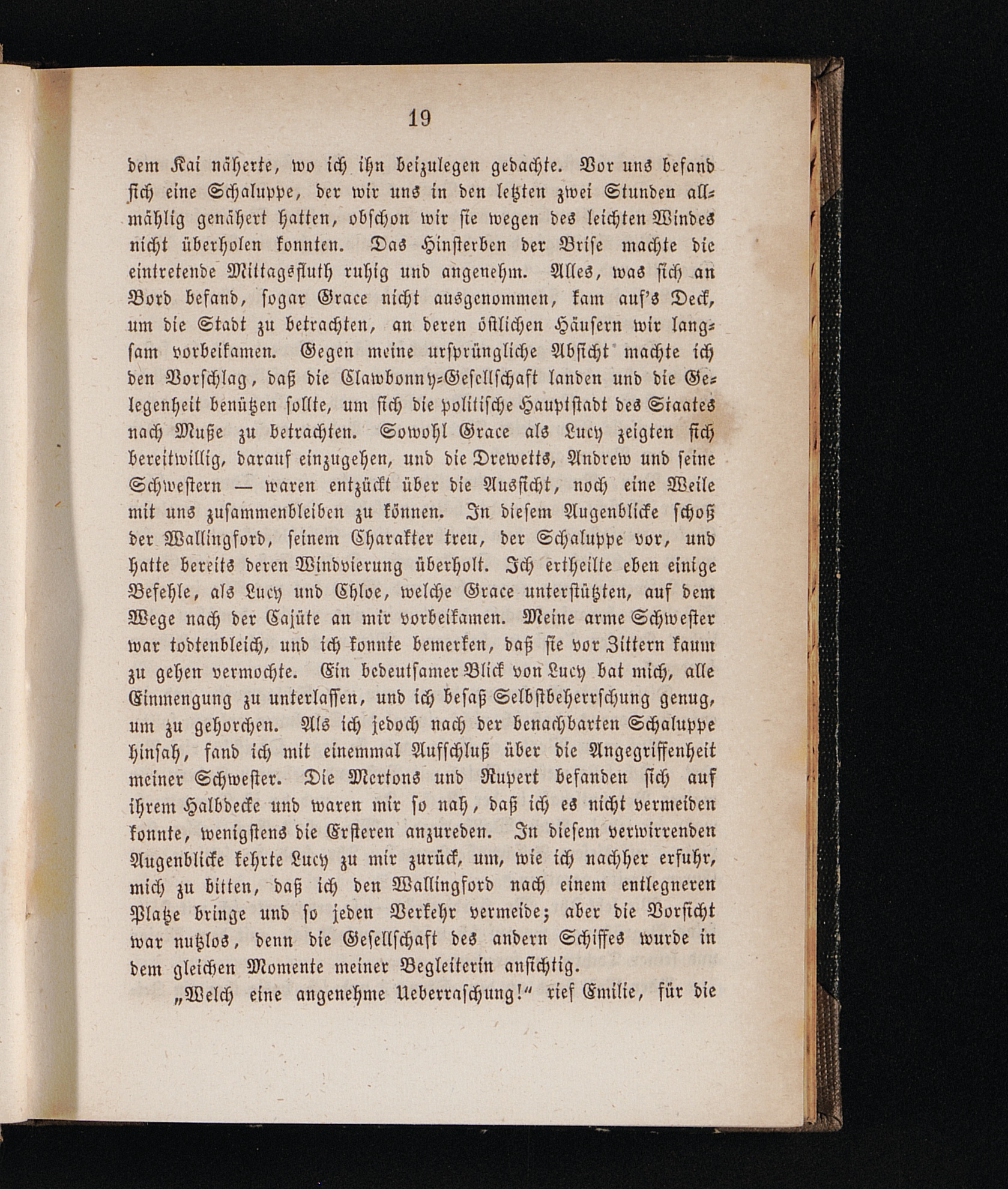 19

dem Kai näherte, wo ich ihn beizulegen gedachte. Vor uns befand sich eine Schaluppe, der wir uns in den letzten zwei Stunden allmählig genähert hatten, obschon wir sie wegen des leichten Windes nicht überholen konnten. Das Hinsterben der Brise machte die eintretende Mittagsfluth ruhig und angenehm. Alles, was sich an Bord befand, sogar Grace nicht ausgenommen, kam auf's Deck, um die Stadt zu betrachten, an deren östlichen Häusern wir langsam vorbeikamen. Gegen meine ursprüngliche Absicht machte ich den Vorschlag, daß die Clawbonny-Gesellschaft landen und die Gelegenheit benützen sollte, um sich die politische Hauptstadt des Staates nach Muße zu betrachten. Sowohl Grace als Lucy zeigten sich bereitwillig, darauf einzugehen, und die Drewetts, Andrew und seine Schwestern — waren entzückt über die Aussicht, noch eine Weile mit uns zusammenbleiben zu können. In diesem Augenblicke schoß der Wallingford, seinem Charakter treu, der Schaluppe vor, und hatte bereits deren Windvierung überholt. Ich ertheilte eben einige Befehle, als Lucy und Chloe, welche Grace unterstützten, auf dem Wege nach der Cajüte an mir vorbeikamen. Meine arme Schwester war todtenbleich, und ich konnte bemerken, daß sie vor Zittern kaum zu gehen vermochte. Ein bedeutsamer Blick von Lucy bat mich, alle Einmengung zu unterlassen, und ich besaß Selbstbeherrschung genug, um zu gehorchen. Als ich jedoch nach der benachbarten Schaluppe hinsah, fand ich mit einemmal Aufschluß über die Angegriffenheit meiner Schwester. Die Mertons und Rupert befanden sich auf ihrem Halbdecke und waren mir so nah, daß ich es nicht vermeiden konnte, wenigstens die Ersteren anzureden. In diesem verwirrenden Augenblicke kehrte Lucy zu mir zurück, um, wie ich nachher erfuhr, mich zu bitten, daß ich den Wallingford nach einem entlegneren Platze bringe und so jeden Verkehr vermeide; aber die Vorsicht war nutzlos, denn die Gesellschaft des andern Schiffes wurde in dem gleichen Momente meiner Begleiterin ansichtig.

„Welch eine angenehme Ueberraschung!“ rief Emilie, für die